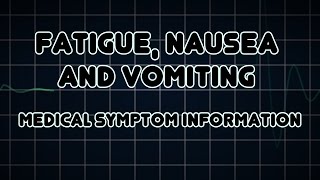 FATIGUE, NAUSEA AND VOMITING

MEDICAL SYMPTOM INFORMATION